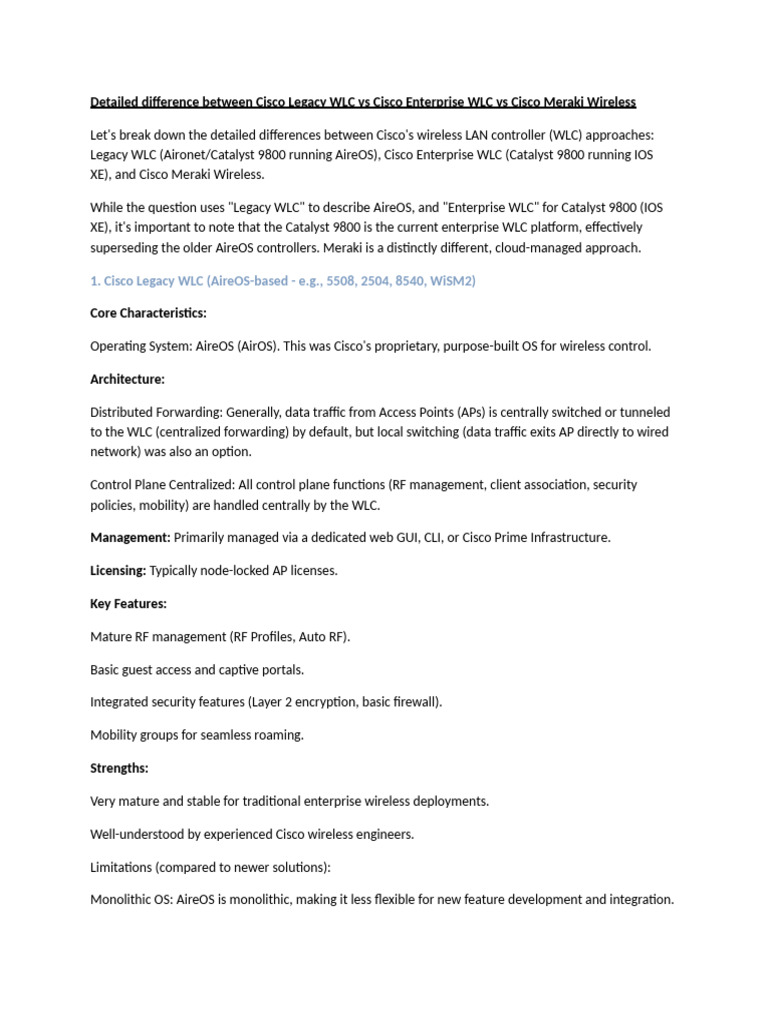 Detailed difference between Cisco Legacy WLC vs Cisco Enterprise WLC vs Cisco Meraki Wireless

Let's break down the detailed differences between Cisco's wireless LAN controller (WLC) approaches: Legacy WLC (Aironet/Catalyst 9800 running AireOS), Cisco Enterprise WLC (Catalyst 9800 running IOS XE), and Cisco Meraki Wireless.

While the question uses "Legacy WLC" to describe AireOS, and "Enterprise WLC" for Catalyst 9800 (IOS XE), it's important to note that the Catalyst 9800 is the current enterprise WLC platform, effectively superseding the older AireOS controllers. Meraki is a distinctly different, cloud-managed approach.

1. Cisco Legacy WLC (AireOS-based - e.g., 5508, 2504, 8540, WiSM2)

Core Characteristics:

Operating System: AireOS (AirOS). This was Cisco's proprietary, purpose-built OS for wireless control.

Architecture:

Distributed Forwarding: Generally, data traffic from Access Points (APs) is centrally switched or tunneled to the WLC (centralized forwarding) by default, but local switching (data traffic exits AP directly to wired network) was also an option.

Control Plane Centralized: All control plane functions (RF management, client association, security policies, mobility) are handled centrally by the WLC.

Management: Primarily managed via a dedicated web GUI, CLI, or Cisco Prime Infrastructure.

Licensing: Typically node-locked AP licenses.

Key Features:

Mature RF management (RF Profiles, Auto RF).

Basic guest access and captive portals.

Integrated security features (Layer 2 encryption, basic firewall).

Mobility groups for seamless roaming.

Strengths:

Very mature and stable for traditional enterprise wireless deployments.

Well-understood by experienced Cisco wireless engineers.

Limitations (compared to newer solutions):

Monolithic OS: AireOS is monolithic, making it less flexible for new feature development and integration.